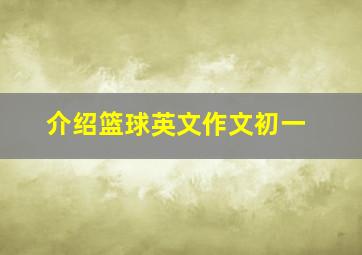 介绍篮球英文作文初一